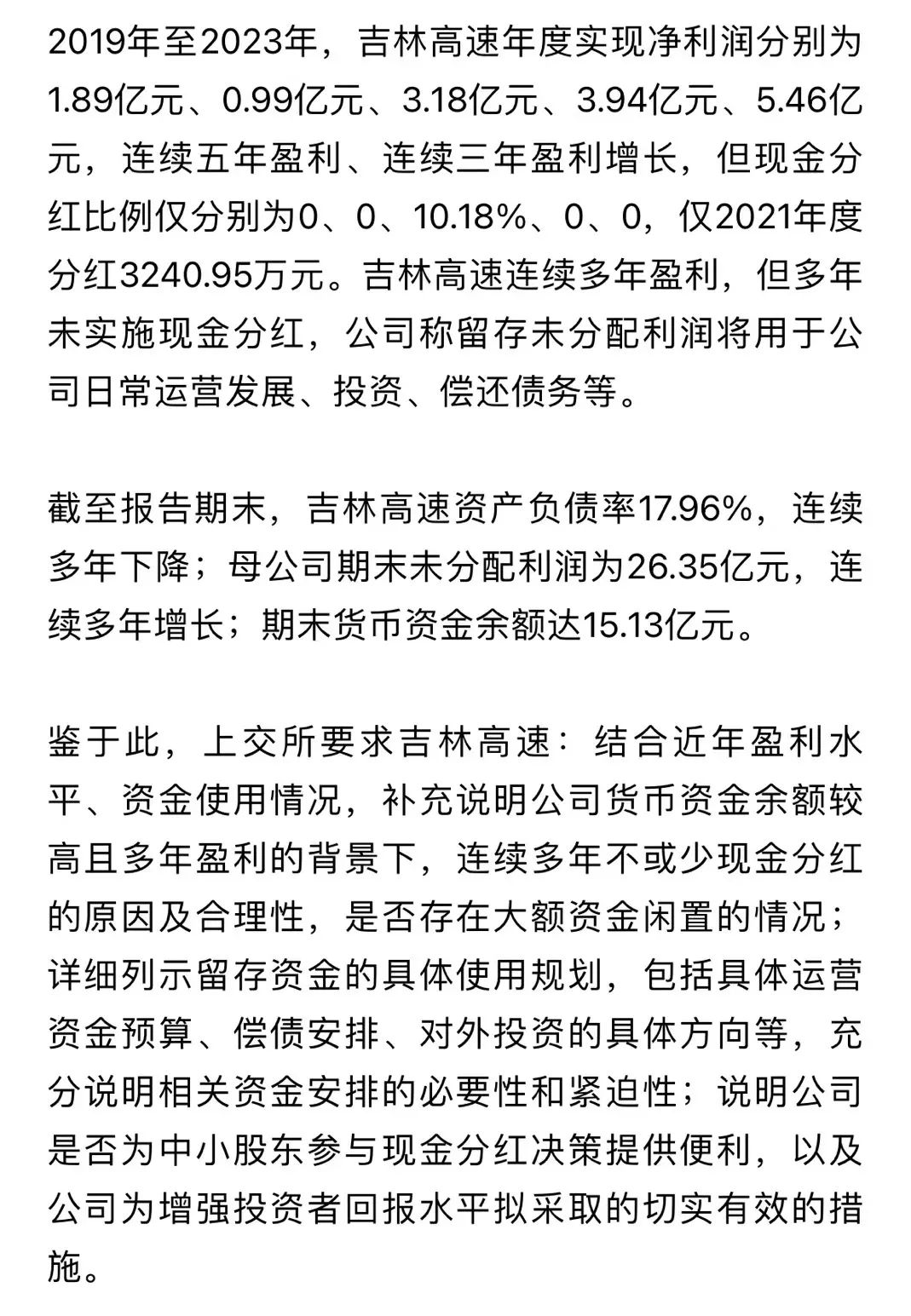 2019年至2023年，吉林高速年度实现净利润分别为1.89亿元、0.99亿元、3.18亿元、3.94亿元、5.46亿元，连续五年盈利、连续三年盈利增长，但现金分红比例仅分别为0、0、10.18%、0、0，仅2021年度分红3240.95万元。吉林高速连续多年盈利，但多年未实施现金分红，公司称留存未分配利润将用于公司日常运营发展、投资、偿还债务等。

截至报告期末，吉林高速资产负债率17.96%，连续多年下降；母公司期末未分配利润为26.35亿元，连续多年增长；期末货币资金余额达15.13亿元。

鉴于此，上交所要求吉林高速：结合近年盈利水平、资金使用情况，补充说明公司货币资金余额较高且多年盈利的背景下，连续多年不或少现金分红的原因及合理性，是否存在大额资金闲置的情况；详细列示留存资金的具体使用规划，包括具体运营资金预算、偿债安排、对外投资的具体方向等，充分说明相关资金安排的必要性和紧迫性；说明公司是否为中小股东参与现金分红决策提供便利，以及公司为增强投资者回报水平拟采取的切实有效的措施。